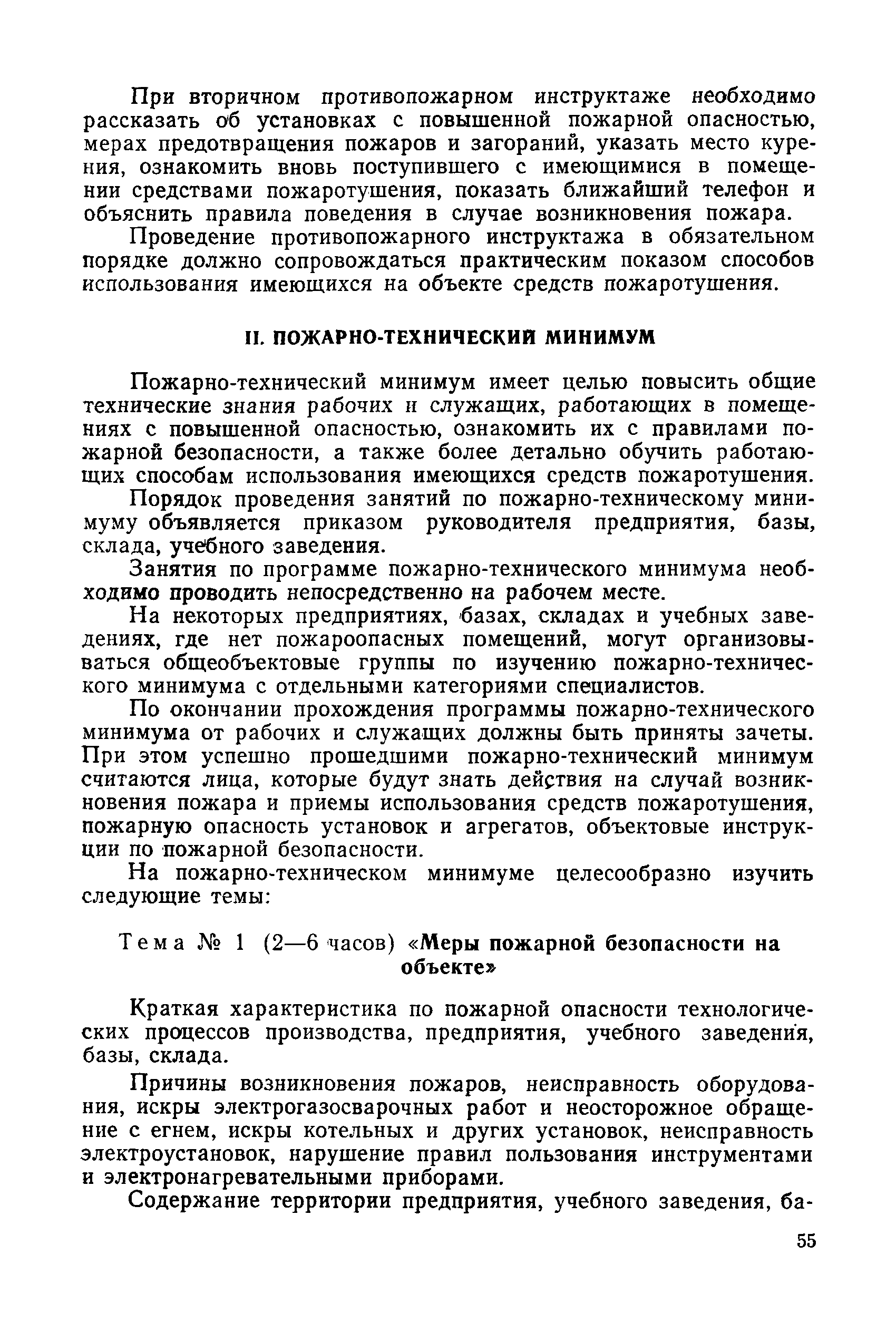 При вторичном противопожарном инструктаже необходимо рассказать об установках с повышенной пожарной опасностью, мерах предотвращения пожаров и загораний, указать место курения, ознакомить вновь поступившего с имеющимися в помещении средствами пожаротушения, показать ближайший телефон и объяснить правила поведения в случае возникновения пожара.

Проведение противопожарного инструктажа в обязательном порядке должно сопровождаться практическим показом способов использования имеющихся на объекте средств пожаротушения.

II. ПОЖАРНО-ТЕХНИЧЕСКИЙ МИНИМУМ

Пожарно-технический минимум имеет целью повысить общие технические знания рабочих и служащих, работающих в помещениях с повышенной опасностью, ознакомить их с правилами пожарной безопасности, а также более детально обучить работающих способам использования имеющихся средств пожаротушения.

Порядок проведения занятий по пожарно-техническому минимуму объявляется приказом руководителя предприятия, базы, склада, учебного заведения.

Занятия по программе пожарно-технического минимума необходимо проводить непосредственно на рабочем месте.

На некоторых предприятиях, базах, складах и учебных заведениях, где нет пожароопасных помещений, могут организовываться общеобъектовые группы по изучению пожарно-технического минимума с отдельными категориями специалистов.

По окончании прохождения программы пожарно-технического минимума от рабочих и служащих должны быть приняты зачеты. При этом успешно прошедшими пожарно-технический минимум считаются лица, которые будут знать действия на случай возникновения пожара и приемы использования средств пожаротушения, пожарную опасность установок и агрегатов, объектовые инструкции по пожарной безопасности.

На пожарно-техническом минимуме целесообразно изучить следующие темы:

Тема № 1 (2—6 часов) «Меры пожарной безопасности на объекте»

Краткая характеристика по пожарной опасности технологических процессов производства, предприятия, учебного заведения, базы, склада.

Причины возникновения пожаров, неисправность оборудования, искры электрогазосварочных работ и неосторожное обращение с егнем, искры котельных и других установок, неисправность электроустановок, нарушение правил пользования инструментами и электронагревательными приборами.

Содержание территории предприятия, учебного заведения, ба-

55